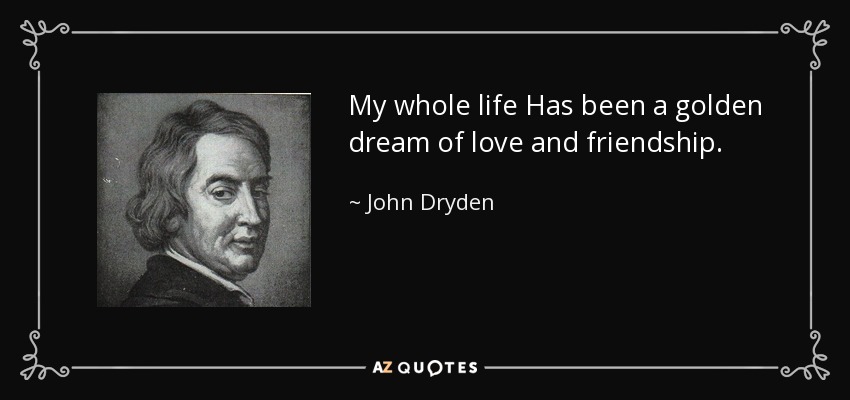 My whole life Has been a golden dream of love and friendship.

~ John Dryden

AZ QUOTES